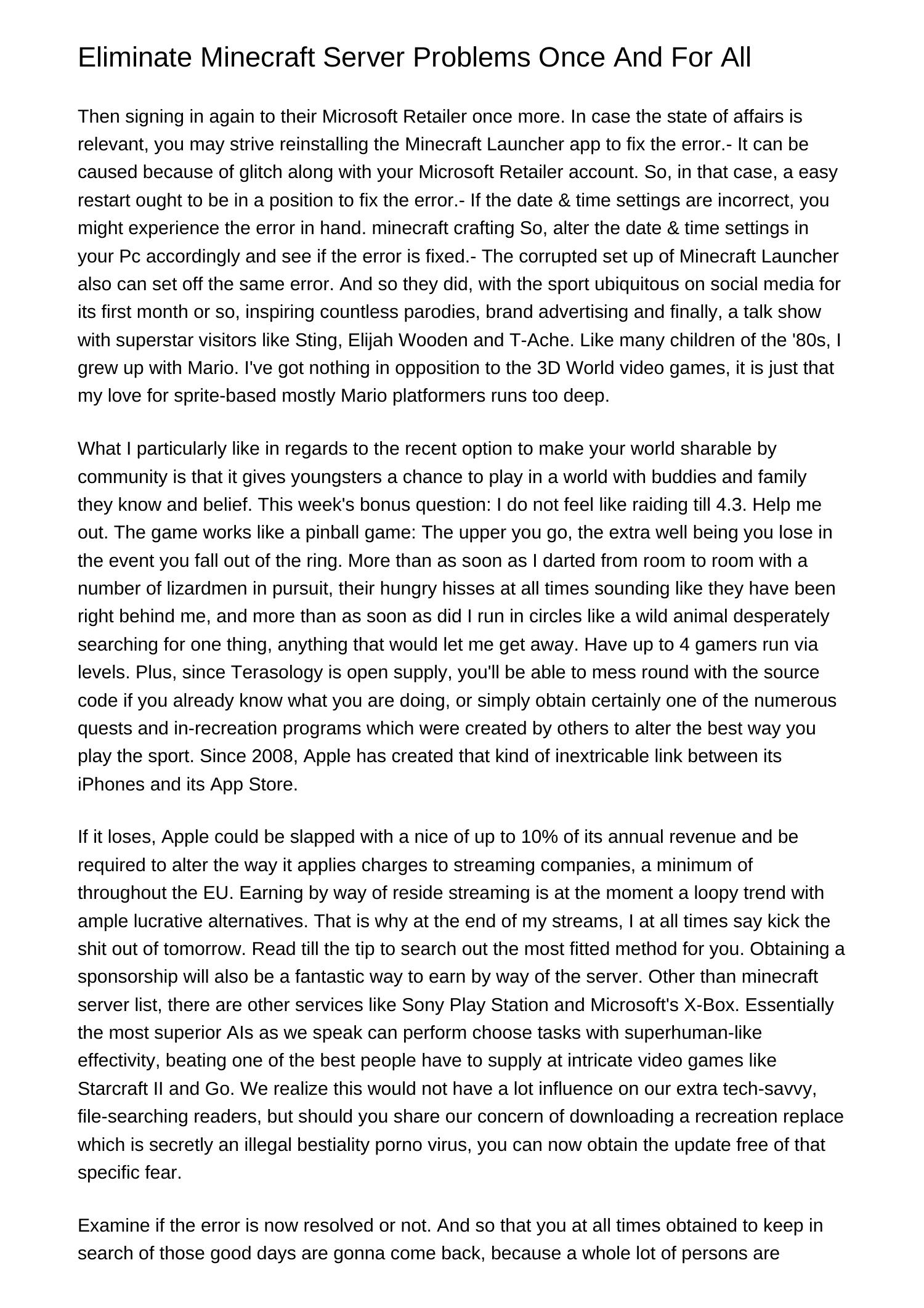 Eliminate Minecraft Server Problems Once And For All

Then signing in again to their Microsoft Retailer once more. In case the state of affairs is relevant, you may strive reinstalling the Minecraft Launcher app to fix the error.- It can be caused because of glitch along with your Microsoft Retailer account. So, in that case, a easy restart ought to be in a position to fix the error.- If the date & time settings are incorrect, you might experience the error in hand. minecraft crafting So, alter the date & time settings in your Pc accordingly and see if the error is fixed.- The corrupted set up of Minecraft Launcher also can set off the same error. And so they did, with the sport ubiquitous on social media for its first month or so, inspiring countless parodies, brand advertising and finally, a talk show with superstar visitors like Sting, Elijah Wooden and T-Ache. Like many children of the '80s, I grew up with Mario. I've got nothing in opposition to the 3D World video games, it is just that my love for sprite-based mostly Mario platformers runs too deep.

What I particularly like in regards to the recent option to make your world sharable by community is that it gives youngsters a chance to play in a world with buddies and family they know and belief. This week's bonus question: I do not feel like raiding till 4.3. Help me out. The game works like a pinball game: The upper you go, the extra well being you lose in the event you fall out of the ring. More than as soon as I darted from room to room with a number of lizardmen in pursuit, their hungry hisses at all times sounding like they have been right behind me, and more than as soon as did I run in circles like a wild animal desperately searching for one thing, anything that would let me get away. Have up to 4 gamers run via levels. Plus, since Terasology is open supply, you'll be able to mess round with the source code if you already know what you are doing, or simply obtain certainly one of the numerous quests and in-recreation programs which were created by others to alter the best way you play the sport. Since 2008, Apple has created that kind of inextricable link between its iPhones and its App Store.

If it loses, Apple could be slapped with a nice of up to 10% of its annual revenue and be required to alter the way it applies charges to streaming companies, a minimum of throughout the EU. Earning by way of reside streaming is at the moment a loopy trend with ample lucrative alternatives. That is why at the end of my streams, I at all times say kick the shit out of tomorrow. Read till the tip to search out the most fitted method for you. Obtaining a sponsorship will also be a fantastic way to earn by way of the server. Other than minecraft server list, there are other services like Sony Play Station and Microsoft's X-Box. Essentially the most superior AIs as we speak can perform choose tasks with superhuman-like effectivity, beating one of the best people have to supply at intricate video games like Starcraft II and Go. We realize this would not have a lot influence on our extra tech-savvy, file-searching readers, but should you share our concern of downloading a recreation replace which is secretly an illegal bestiality porno virus, you can now obtain the update free of that specific fear.

Examine if the error is now resolved or not. And so that you at all times obtained to keep in search of those good days are gonna come back, because a whole lot of persons are